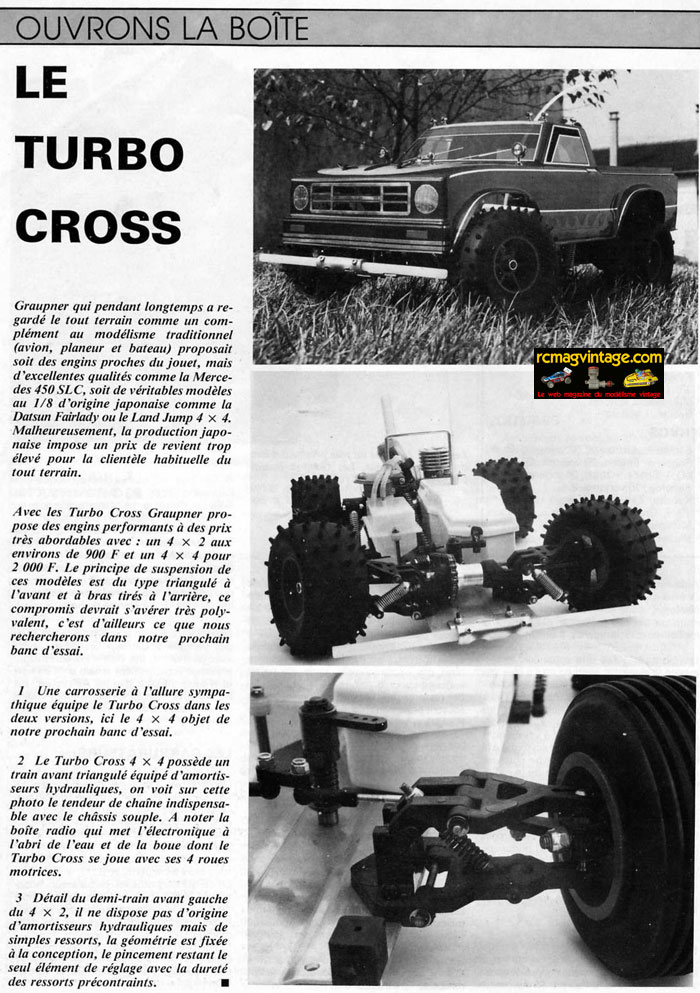 OUVRONS LA BOÎTE

LE TURBO CROSS

Graupner qui pendant longtemps a regardé le tout terrain comme un complément au modélisme traditionnel (avion, planeur et bateau) proposait soit des engins proches du jouet, mais d'excellentes qualités comme la Mercedes 450 SLC, soit de véritables modèles au 1/8 d'origine japonaise comme la Datsun Fairlady ou le Land Jump $4 \times 4$. Malheureusement, la production japonaise impose un prix de revient trop élevé pour la clientèle habituelle du tout terrain.

Avec les Turbo Cross Graupner propose des engins performants à des prix très abordables avec : un $4 \times 2$ aux environs de 900 F et un $4 \times 4$ pour 2 000 F. Le principe de suspension de ces modèles est du type triangulé à l'avant et à bras tirés à l'arrière, ce compromis devrait s'avérer très polyvalent, c'est d'ailleurs ce que nous rechercherons dans notre prochain banc d'essai.

1 Une carrosserie à l'allure sympathique équipe le Turbo Cross dans les deux versions, ici le $4 \times 4$ objet de notre prochain banc d'essai.

2 Le Turbo Cross $4 \times 4$ possède un train avant triangulé équipé d'amortisseurs hydrauliques, on voit sur cette photo le tendeur de chaîne indispensable avec le châssis souple. A noter la boîte radio qui met l'électronique à l'abri de l'eau et de la boue dont le Turbo Cross se joue avec ses 4 roues motrices.

3 Détail du demi-train avant gauche du $4 \times 2$, il ne dispose pas d'origine d'amortisseurs hydrauliques mais de simples ressorts, la géométrie est fixée à la conception, le pincement restant le seul élément de réglage avec la dureté des ressorts précontraints.

rcmagvintage.com
Le web magazine du modélisme vintage